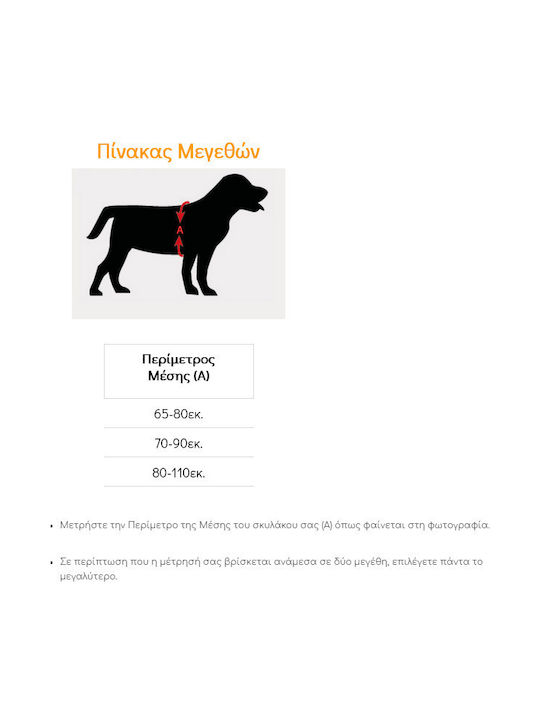 Πίνακας Μεγεθών

A

| Περίμετρος Μέσης (A) |
|---|
| 65-80εκ. |
| 70-90εκ. |
| 80-110εκ. |

• Μετρήστε την Περίμετρο της Μέσης του σκυλάκου σας (A) όπως φαίνεται στη φωτογραφία.

• Σε περίπτωση που η μέτρησή σας βρίσκεται ανάμεσα σε δύο μεγέθη, επιλέγετε πάντα το μεγαλύτερο.